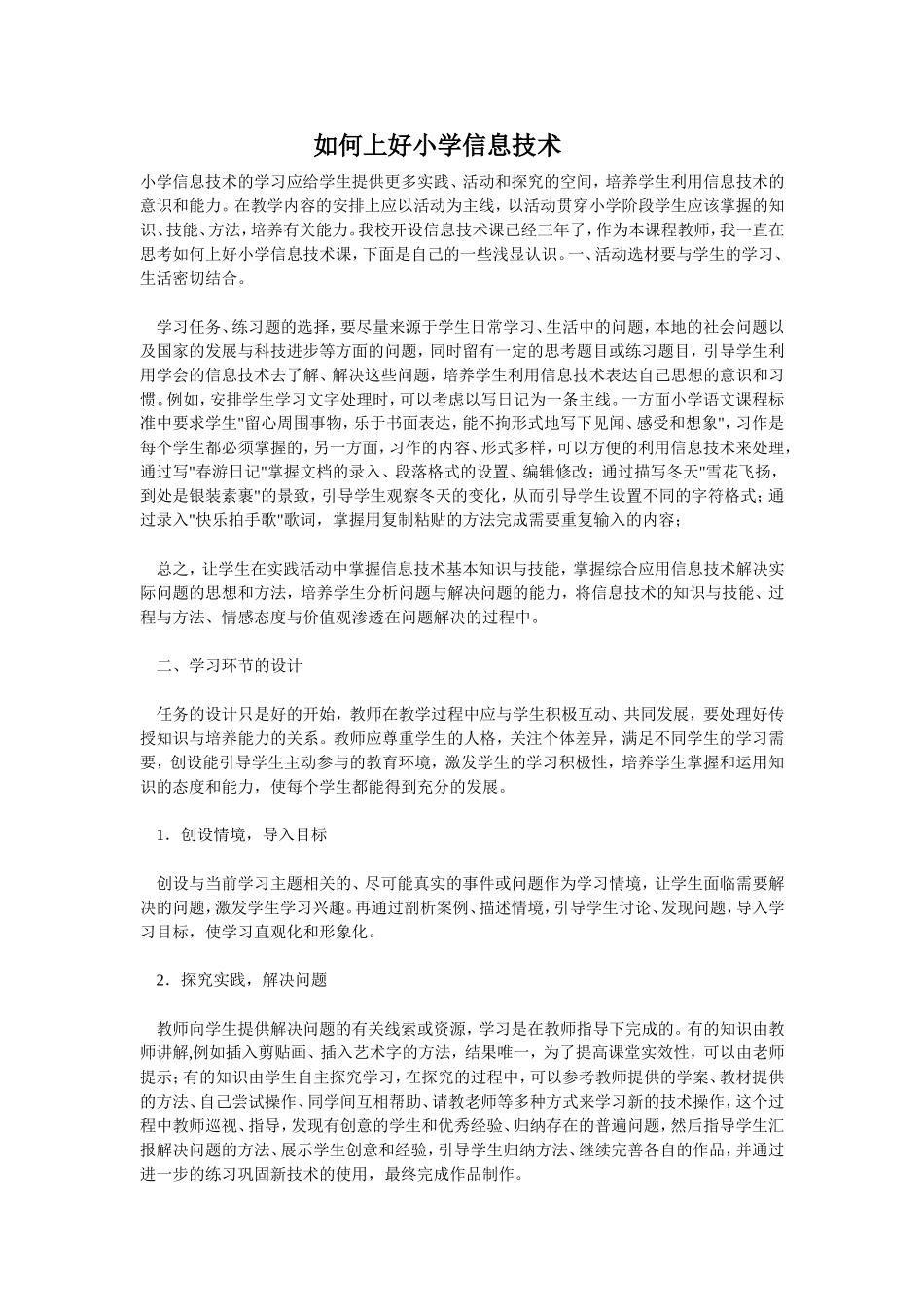 如何上好小学信息技术

小学信息技术的学习应给学生提供更多实践、活动和探究的空间，培养学生利用信息技术的意识和能力。在教学内容的安排上应以活动为主线，以活动贯穿小学阶段学生应该掌握的知识、技能、方法，培养有关能力。我校开设信息技术课已经三年了，作为本课程教师，我一直在思考如何上好小学信息技术课，下面是自己的一些浅显认识。一、活动选材要与学生的学习、生活密切结合。

学习任务、练习题的选择，要尽量来源于学生日常学习、生活中的问题，本地的社会问题以及国家的发展与科技进步等方面的问题，同时留有一定的思考题目或练习题目，引导学生利用学会的信息技术去了解、解决这些问题，培养学生利用信息技术表达自己思想的意识和习惯。例如，安排学生学习文字处理时，可以考虑以写日记为一条主线。一方面小学语文课程标准中要求学生"留心周围事物，乐于书面表达，能不拘形式地写下见闻、感受和想象"，习作是每个学生都必须掌握的，另一方面，习作的内容、形式多样，可以方便的利用信息技术来处理，通过写"春游日记"掌握文档的录入、段落格式的设置、编辑修改；通过描写冬天"雪花飞扬，到处是银装素裹"的景致，引导学生观察冬天的变化，从而引导学生设置不同的字符格式；通过录入"快乐拍手歌"歌词，掌握用复制粘贴的方法完成需要重复输入的内容；

总之，让学生在实践活动中掌握信息技术基本知识与技能，掌握综合应用信息技术解决实际问题的思想和方法，培养学生分析问题与解决问题的能力，将信息技术的知识与技能、过程与方法、情感态度与价值观渗透在问题解决的过程中。

二、学习环节的设计

任务的设计只是好的开始，教师在教学过程中应与学生积极互动、共同发展，要处理好传授知识与培养能力的关系。教师应尊重学生的人格，关注个体差异，满足不同学生的学习需要，创设能引导学生主动参与的教育环境，激发学生的学习积极性，培养学生掌握和运用知识的态度和能力，使每个学生都能得到充分的发展。

1．创设情境，导入目标

创设与当前学习主题相关的、尽可能真实的事件或问题作为学习情境，让学生面临需要解决的问题，激发学生学习兴趣。再通过剖析案例、描述情境，引导学生讨论、发现问题，导入学习目标，使学习直观化和形象化。

2．探究实践，解决问题

教师向学生提供解决问题的有关线索或资源，学习是在教师指导下完成的。有的知识由教师讲解,例如插入剪贴画、插入艺术字的方法，结果唯一，为了提高课堂实效性，可以由老师提示；有的知识由学生自主探究学习，在探究的过程中，可以参考教师提供的学案、教材提供的方法、自己尝试操作、同学间互相帮助、请教老师等多种方式来学习新的技术操作，这个过程中教师巡视、指导，发现有创意的学生和优秀经验、归纳存在的普遍问题，然后指导学生汇报解决问题的方法、展示学生创意和经验，引导学生归纳方法、继续完善各自的作品，并通过进一步的练习巩固新技术的使用，最终完成作品制作。